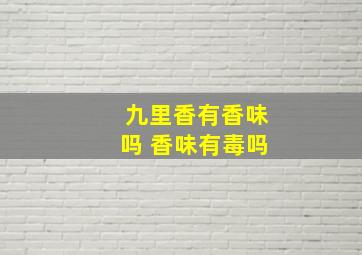 九里香有香味吗 香味有毒吗